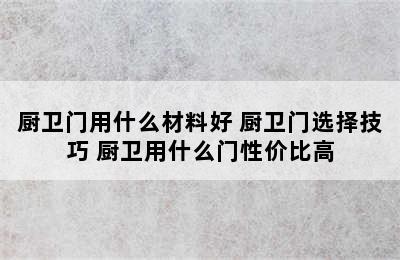 厨卫门用什么材料好 厨卫门选择技巧 厨卫用什么门性价比高